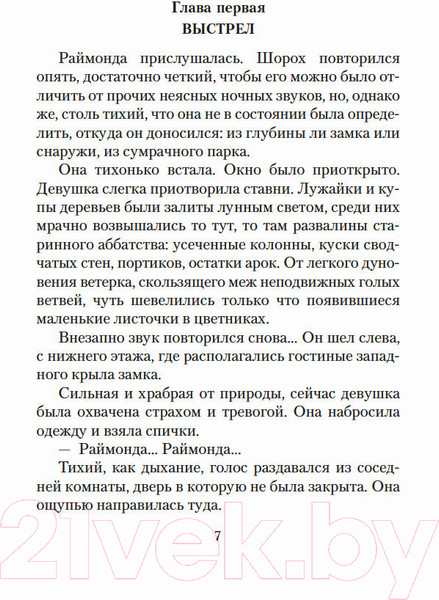 Глава первая
ВЫСТРЕЛ

Раймонда прислушалась. Шорох повторился опять, достаточно четкий, чтобы его можно было отличить от прочих неясных ночных звуков, но, однако же, столь тихий, что она не в состоянии была определить, откуда он доносился: из глубины ли замка или снаружи, из сумрачного парка.

Она тихонько встала. Окно было приоткрыто. Девушка слегка приотворила ставни. Лужайки и купы деревьев были залиты лунным светом, среди них мрачно возвышались то тут, то там развалины старинного аббатства: усеченные колонны, куски сводчатых стен, портиков, остатки арок. От легкого дуновения ветерка, скользящего меж неподвижных голых ветвей, чуть шевелились только что появившиеся маленькие листочки в цветниках.

Внезапно звук повторился снова... Он шел слева, с нижнего этажа, где располагались гостиные западного крыла замка.

Сильная и храбрая от природы, сейчас девушка была охвачена страхом и тревогой. Она набросила одежду и взяла спички.

— Раймонда... Раймонда...

Тихий, как дыхание, голос раздавался из соседней комнаты, дверь в которую не была закрыта. Она ощупью направилась туда.

7

21vek.by